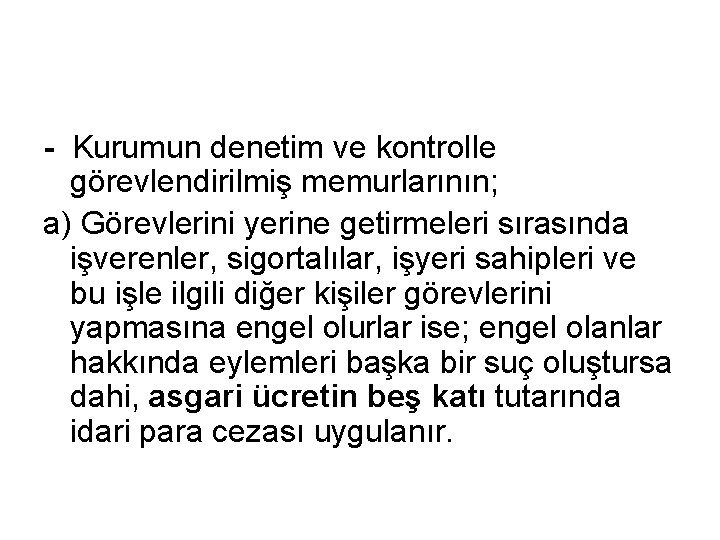 - Kurumun denetim ve kontrolle görevlendirilmiş memurlarının;

a) Görevlerini yerine getirmeleri sırasında işverenler, sigortalılar, işyeri sahipleri ve bu işle ilgili diğer kişiler görevlerini yapmasına engel olurlar ise; engel olanlar hakkında eylemleri başka bir suç oluştursa dahi, asgari ücretin beş katı tutarında idari para cezası uygulanır.